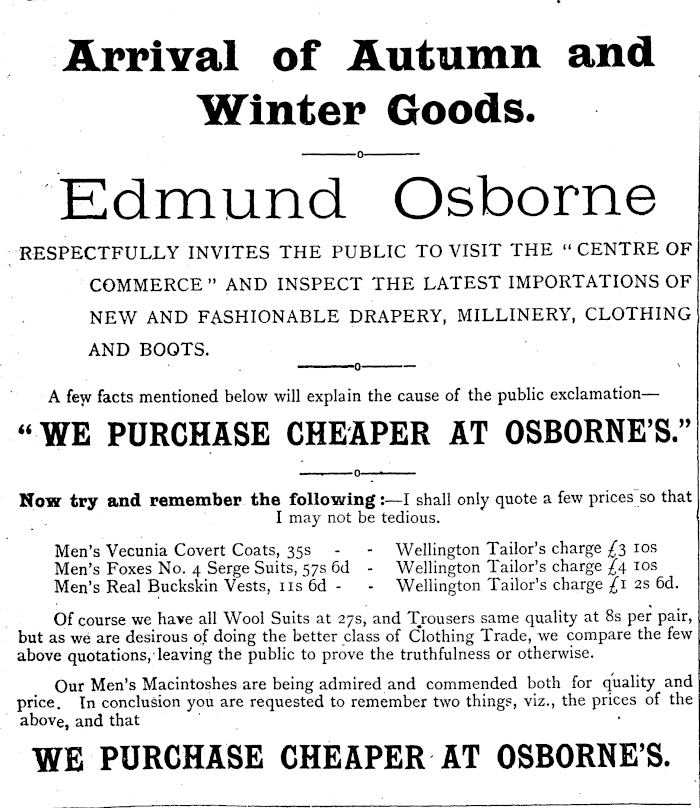 Arrival of Autumn and Winter Goods.

Edmund Osborne

RESPECTFULLY INVITES THE PUBLIC TO VISIT THE "CENTRE OF COMMERCE" AND INSPECT THE LATEST IMPORTATIONS OF NEW AND FASHIONABLE DRAPERY, MILLINERY, CLOTHING AND BOOTS.

A few facts mentioned below will explain the cause of the public exclamation—

"WE PURCHASE CHEAPER AT OSBORNE'S."

Now try and remember the following:—I shall only quote a few prices so that I may not be tedious.

Men's Vecunia Covert Coats, 35s - - Wellington Tailor's charge £3 10s
Men's Foxes No. 4 Serge Suits, 57s 6d - Wellington Tailor's charge £4 10s
Men's Real Buckskin Vests, 11s 6d - - Wellington Tailor's charge £1 2s 6d.

Of course we have all Wool Suits at 27s, and Trousers same quality at 8s per pair, but as we are desirous of doing the better class of Clothing Trade, we compare the few above quotations, leaving the public to prove the truthfulness or otherwise.

Our Men's Macintoshes are being admired and commended both for quality and price. In conclusion you are requested to remember two things, viz., the prices of the above, and that

WE PURCHASE CHEAPER AT OSBORNE'S.